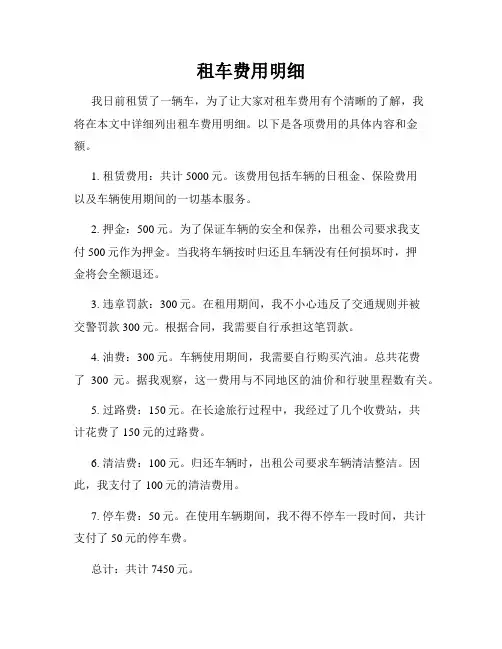 租车费用明细

我日前租赁了一辆车，为了让大家对租车费用有个清晰的了解，我将在本文中详细列出租车费用明细。以下是各项费用的具体内容和金额。

1. 租赁费用：共计 5000 元。该费用包括车辆的日租金、保险费用以及车辆使用期间的一切基本服务。

2. 押金：500 元。为了保证车辆的安全和保养，出租公司要求我支付 500 元作为押金。当我将车辆按时归还且车辆没有任何损坏时，押金将会全额退还。

3. 违章罚款：300 元。在租用期间，我不小心违反了交通规则并被交警罚款 300 元。根据合同，我需要自行承担这笔罚款。

4. 油费：300 元。车辆使用期间，我需要自行购买汽油。总共花费了 300 元。据我观察，这一费用与不同地区的油价和行驶里程数有关。

5. 过路费：150 元。在长途旅行过程中，我经过了几个收费站，共计花费了 150 元的过路费。

6. 清洁费：100 元。归还车辆时，出租公司要求车辆清洁整洁。因此，我支付了 100 元的清洁费用。

7. 停车费：50 元。在使用车辆期间，我不得不停车一段时间，共计支付了 50 元的停车费。

总计：共计 7450 元。